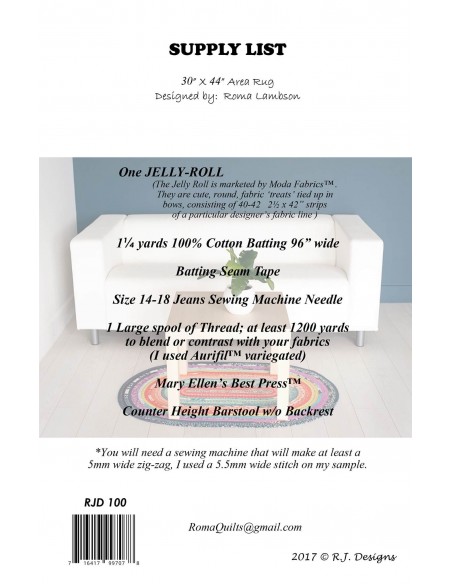 SUPPLY LIST

30" X 44" Area Rug
Designed by: Roma Lambson

One JELLY-ROLL
(The Jelly Roll is marketed by Moda Fabrics™. They are cute, round, fabric 'treats' tied up in bows, consisting of 40-42 2½ x 42" strips of a particular designer's fabric line )

1¼ yards 100% Cotton Batting 96" wide

Batting Seam Tape

Size 14-18 Jeans Sewing Machine Needle

1 Large spool of Thread; at least 1200 yards to blend or contrast with your fabrics (I used Aurifil™ variegated)

Mary Ellen's Best Press™

Counter Height Barstool w/o Backrest

*You will need a sewing machine that will make at least a 5mm wide zig-zag, I used a 5.5mm wide stitch on my sample.

RJD 100

7 16417 99707 8

RomaQuilts@gmail.com

2017 © R.J. Designs